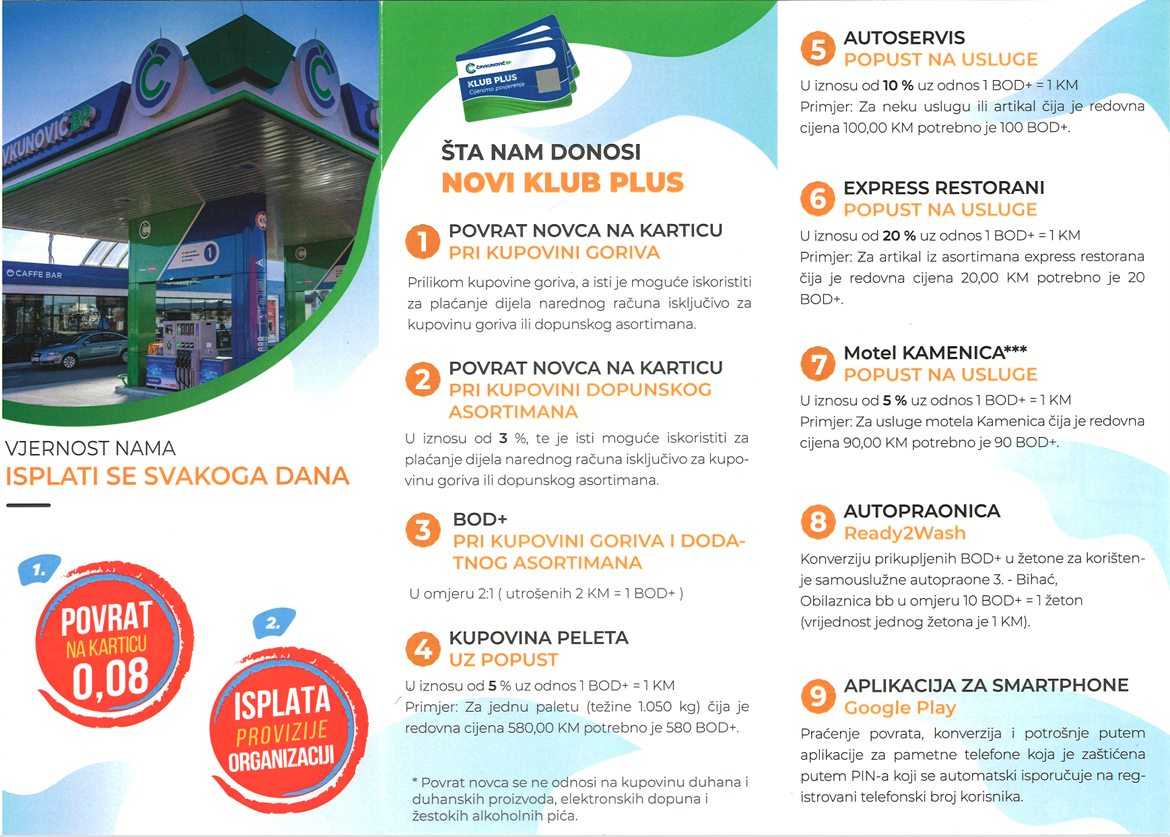 VKUNOVIĆ BP

CAFFE BAR

VJERNOST NAMA
ISPLATI SE SVAKOGA DANA

1.
POVRAT NA KARTICU 0,08

2.
ISPLATA PROVIZIJE ORGANIZACIJI

ČAVKUNOVIĆ BP
KLUB PLUS
Cijenimo povjerenje

ŠTA NAM DONOSI
NOVI KLUB PLUS

1 POVRAT NOVCA NA KARTICU
PRI KUPOVINI GORIVA
Prilikom kupovine goriva, a isti je moguće iskoristiti za plaćanje dijela narednog računa isključivo za kupovinu goriva ili dopunskog asortimana.

2 POVRAT NOVCA NA KARTICU
PRI KUPOVINI DOPUNSKOG ASORTIMANA
U iznosu od 3 %, te je isti moguće iskoristiti za plaćanje dijela narednog računa isključivo za kupovinu goriva ili dopunskog asortimana.

3 BOD+
PRI KUPOVINI GORIVA I DODATNOG ASORTIMANA
U omjeru 2:1 ( utrošenih 2 KM = 1 BOD+ )

4 KUPOVINA PELETA
UZ POPUST
U iznosu od 5 % uz odnos 1 BOD+ = 1 KM
Primjer: Za jednu paletu (težine 1.050 kg) čija je redovna cijena 580,00 KM potrebno je 580 BOD+.

* Povrat novca se ne odnosi na kupovinu duhana i duhanskih proizvoda, elektronskih dopuna i žestokih alkoholnih pića.

5 AUTOSERVIS
POPUST NA USLUGE
U iznosu od 10 % uz odnos 1 BOD+ = 1 KM
Primjer: Za neku uslugu ili artikal čija je redovna cijena 100,00 KM potrebno je 100 BOD+.

6 EXPRESS RESTORANI
POPUST NA USLUGE
U iznosu od 20 % uz odnos 1 BOD+ = 1 KM
Primjer: Za artikal iz asortimana express restorana čija je redovna cijena 20,00 KM potrebno je 20 BOD+.

7 Motel KAMENICA***
POPUST NA USLUGE
U iznosu od 5 % uz odnos 1 BOD+ = 1 KM
Primjer: Za usluge motela Kamenica čija je redovna cijena 90,00 KM potrebno je 90 BOD+.

8 AUTOPRAONICA
Ready2Wash
Konverziju prikupljenih BOD+ u žetone za korištenje samouslužne autopraone 3. - Bihać, Obilaznica bb u omjeru 10 BOD+ = 1 žeton (vrijednost jednog žetona je 1 KM).

9 APLIKACIJA ZA SMARTPHONE
Google Play
Praćenje povrata, konverzija i potrošnje putem aplikacije za pametne telefone koja je zaštićena putem PIN-a koji se automatski isporučuje na registrovani telefonski broj korisnika.